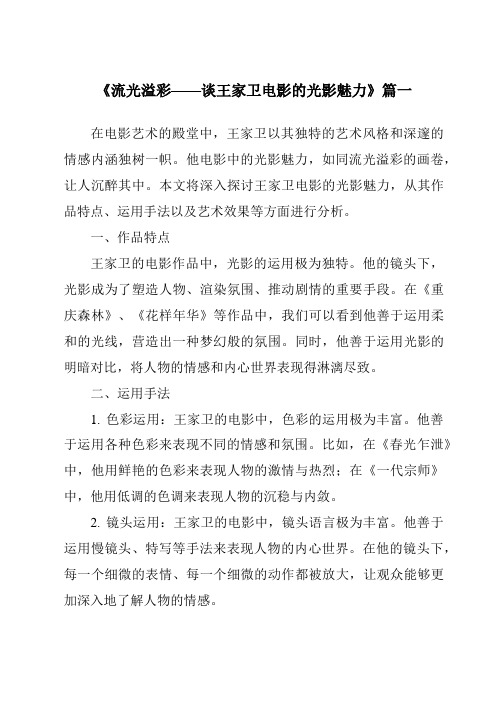 《流光溢彩——谈王家卫电影的光影魅力》篇一

在电影艺术的殿堂中，王家卫以其独特的艺术风格和深邃的情感内涵独树一帜。他电影中的光影魅力，如同流光溢彩的画卷，让人沉醉其中。本文将深入探讨王家卫电影的光影魅力，从其作品特点、运用手法以及艺术效果等方面进行分析。

一、作品特点

王家卫的电影作品中，光影的运用极为独特。他的镜头下，光影成为了塑造人物、渲染氛围、推动剧情的重要手段。在《重庆森林》、《花样年华》等作品中，我们可以看到他善于运用柔和的光线，营造出一种梦幻般的氛围。同时，他善于运用光影的明暗对比，将人物的情感和内心世界表现得淋漓尽致。

二、运用手法

1. 色彩运用：王家卫的电影中，色彩的运用极为丰富。他善于运用各种色彩来表现不同的情感和氛围。比如，在《春光乍泄》中，他用鲜艳的色彩来表现人物的激情与热烈；在《一代宗师》中，他用低调的色调来表现人物的沉稳与内敛。

2. 镜头运用：王家卫的电影中，镜头语言极为丰富。他善于运用慢镜头、特写等手法来表现人物的内心世界。在他的镜头下，每一个细微的表情、每一个细微的动作都被放大，让观众能够更加深入地了解人物的情感。